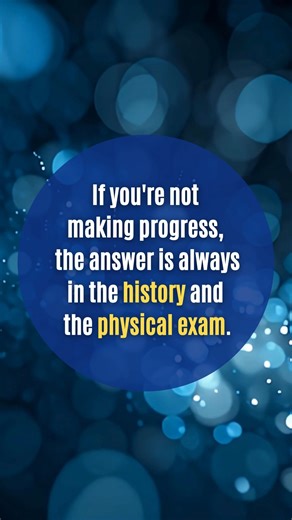 If you're not making progress, the answer is always in the history and the physical exam.